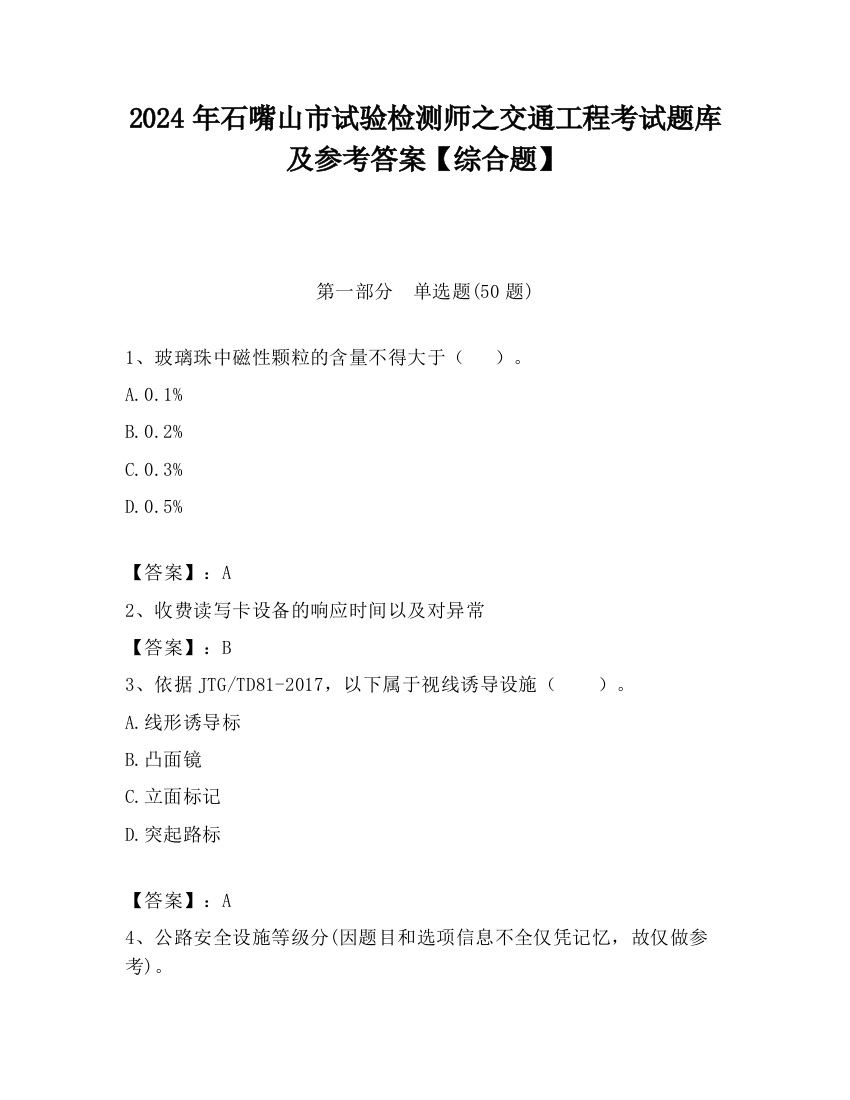 2024 年石嘴山市试验检测师之交通工程考试题库及参考答案【综合题】

第一部分 单选题(50 题)

1、玻璃珠中磁性颗粒的含量不得大于（ ）。

A. 0.1%

B. 0.2%

C. 0.3%

D. 0.5%

【答案】：A

2、收费读写卡设备的响应时间以及对异常

【答案】：B

3、依据 JTG/TD81-2017，以下属于视线诱导设施（ ）。

A. 线形诱导标

B. 凸面镜

C. 立面标记

D. 突起路标

【答案】：A

4、公路安全设施等级分(因题目和选项信息不全仅凭记忆，故仅做参考)。